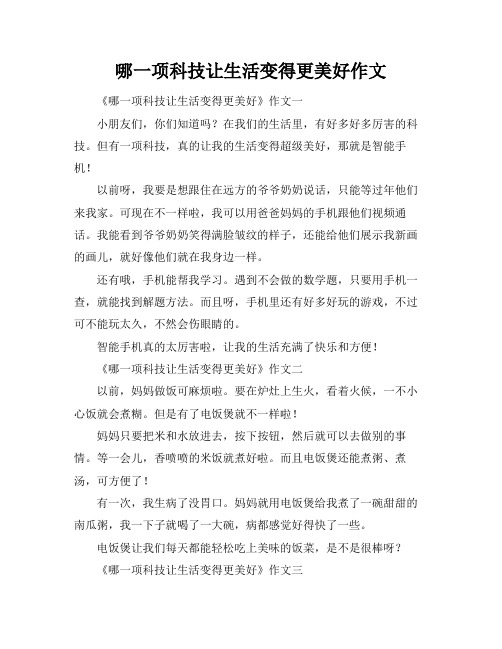 哪一项科技让生活变得更美好作文

《哪一项科技让生活变得更美好》作文一

小朋友们，你们知道吗？在我们的生活里，有好多好多厉害的科技。但有一项科技，真的让我的生活变得超级美好，那就是智能手机！

以前呀，我要是想跟住在远方的爷爷奶奶说话，只能等过年他们来我家。可现在不一样啦，我可以用爸爸妈妈的手机跟他们视频通话。我能看到爷爷奶奶笑得满脸皱纹的样子，还能给他们展示我新画的画儿，就好像他们就在我身边一样。

还有哦，手机能帮我学习。遇到不会做的数学题，只要用手机一查，就能找到解题方法。而且呀，手机里还有好多好玩的游戏，不过可不能玩太久，不然会伤眼睛的。

智能手机真的太厉害啦，让我的生活充满了快乐和方便！

《哪一项科技让生活变得更美好》作文二

以前，妈妈做饭可麻烦啦。要在炉灶上生火，看着火候，一不小心饭就会煮糊。但是有了电饭煲就不一样啦！

妈妈只要把米和水放进去，按下按钮，然后就可以去做别的事情。等一会儿，香喷喷的米饭就煮好啦。而且电饭煲还能煮粥、煮汤，可方便了！

有一次，我生病了没胃口。妈妈就用电饭煲给我煮了一碗甜甜的南瓜粥，我一下子就喝了一大碗，病都感觉好得快了一些。

电饭煲让我们每天都能轻松吃上美味的饭菜，是不是很棒呀？

《哪一项科技让生活变得更美好》作文三